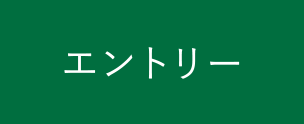 エントリー